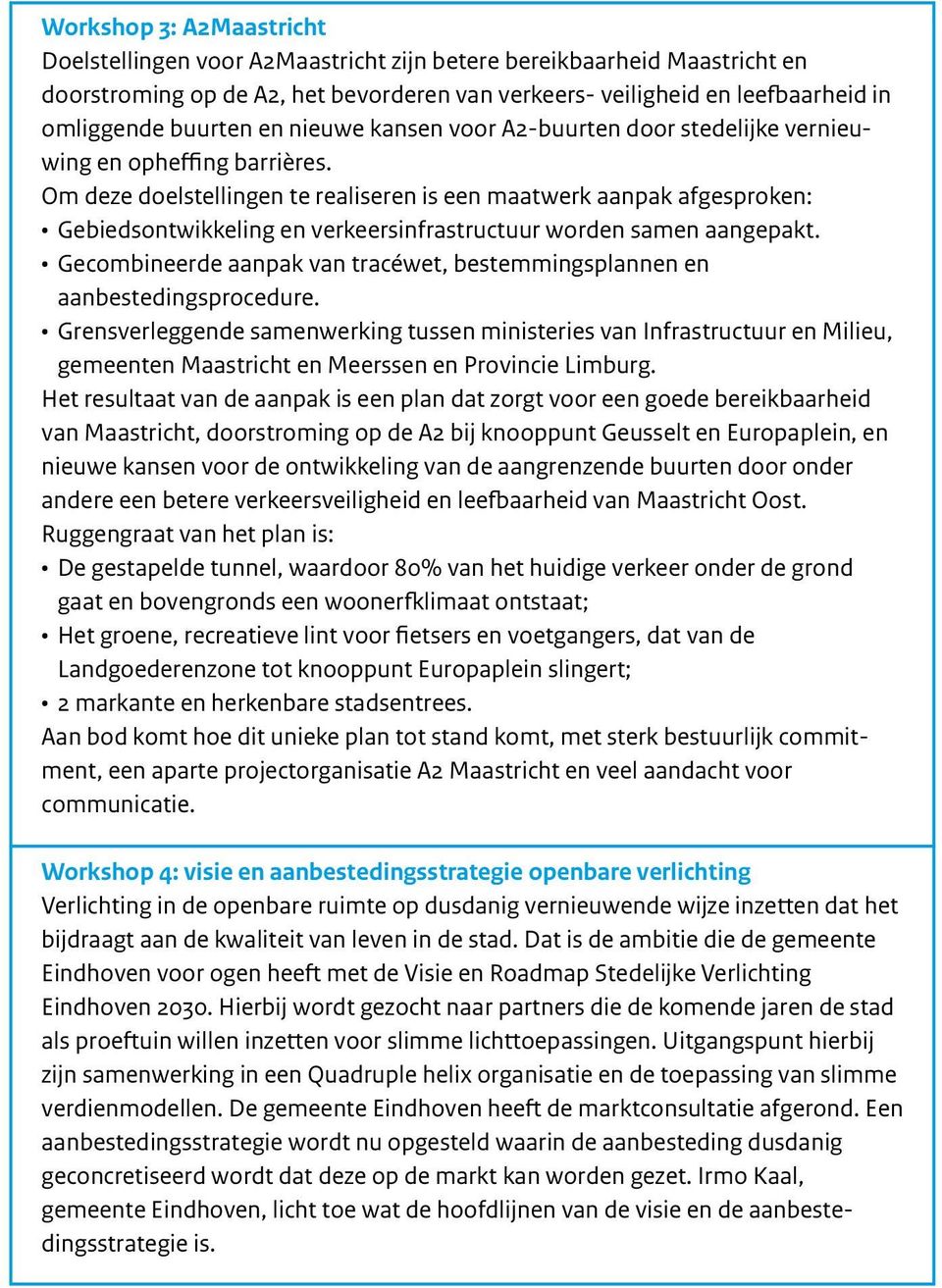 Workshop 3: A2Maastricht
Doelstellingen voor A2Maastricht zijn betere bereikbaarheid Maastricht en doorstroming op de A2, het bevorderen van verkeers- veiligheid en leefbaarheid in omliggende buurten en nieuwe kansen voor A2-buurten door stedelijke vernieuwing en opheffing barrières.
Om deze doelstellingen te realiseren is een maatwerk aanpak afgesproken:
• Gebiedsontwikkeling en verkeersinfrastructuur worden samen aangepakt.
• Gecombineerde aanpak van tracéwet, bestemmingsplannen en aanbestedingsprocedure.
• Grensverleggende samenwerking tussen ministeries van Infrastructuur en Milieu, gemeenten Maastricht en Meerssen en Provincie Limburg.
Het resultaat van de aanpak is een plan dat zorgt voor een goede bereikbaarheid van Maastricht, doorstroming op de A2 bij knooppunt Geusselt en Europaplein, en nieuwe kansen voor de ontwikkeling van de aangrenzende buurten door onder andere een betere verkeersveiligheid en leefbaarheid van Maastricht Oost.
Ruggengraat van het plan is:
• De gestapelde tunnel, waardoor 80% van het huidige verkeer onder de grond gaat en bovengronds een woonerfklimaat ontstaat;
• Het groene, recreatieve lint voor fietsers en voetgangers, dat van de Landgoederenzone tot knooppunt Europaplein slingert;
• 2 markante en herkenbare stadsentrees.
Aan bod komt hoe dit unieke plan tot stand komt, met sterk bestuurlijk commitment, een aparte projectorganisatie A2 Maastricht en veel aandacht voor communicatie.

Workshop 4: visie en aanbestedingsstrategie openbare verlichting
Verlichting in de openbare ruimte op dusdanig vernieuwende wijze inzetten dat het bijdraagt aan de kwaliteit van leven in de stad. Dat is de ambitie die de gemeente Eindhoven voor ogen heeft met de Visie en Roadmap Stedelijke Verlichting Eindhoven 2030. Hierbij wordt gezocht naar partners die de komende jaren de stad als proeftuin willen inzetten voor slimme lichttoepassingen. Uitgangspunt hierbij zijn samenwerking in een Quadruple helix organisatie en de toepassing van slimme verdienmodellen. De gemeente Eindhoven heeft de marktconsultatie afgerond. Een aanbestedingsstrategie wordt nu opgesteld waarin de aanbesteding dusdanig geconcretiseerd wordt dat deze op de markt kan worden gezet. Irmo Kaal, gemeente Eindhoven, licht toe wat de hoofdlijnen van de visie en de aanbestedingsstrategie is.